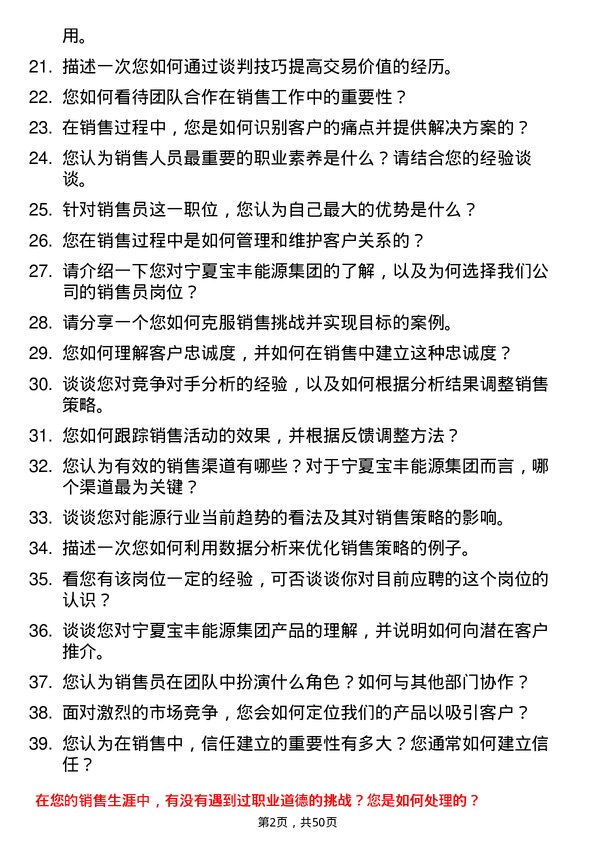 用。

21. 描述一次您如何通过谈判技巧提高交易价值的经历。

22. 您如何看待团队合作在销售工作中的重要性？

23. 在销售过程中，您是如何识别客户的痛点并提供解决方案的？

24. 您认为销售人员最重要的职业素养是什么？请结合您的经验谈谈。

25. 针对销售员这一职位，您认为自己最大的优势是什么？

26. 您在销售过程中是如何管理和维护客户关系的？

27. 请介绍一下您对宁夏宝丰能源集团的了解，以及为何选择我们公司的销售员岗位？

28. 请分享一个您如何克服销售挑战并实现目标的案例。

29. 您如何理解客户忠诚度，并如何在销售中建立这种忠诚度？

30. 谈谈您对竞争对手分析的经验，以及如何根据分析结果调整销售策略。

31. 您如何跟踪销售活动的效果，并根据反馈调整方法？

32. 您认为有效的销售渠道有哪些？对于宁夏宝丰能源集团而言，哪个渠道最为关键？

33. 谈谈您对能源行业当前趋势的看法及其对销售策略的影响。

34. 描述一次您如何利用数据分析来优化销售策略的例子。

35. 看您有该岗位一定的经验，可否谈谈你对目前应聘的这个岗位的认识？

36. 谈谈您对宁夏宝丰能源集团产品的理解，并说明如何向潜在客户推介。

37. 您认为销售员在团队中扮演什么角色？如何与其他部门协作？

38. 面对激烈的市场竞争，您会如何定位我们的产品以吸引客户？

39. 您认为在销售中，信任建立的重要性有多大？您通常如何建立信任？

在您的销售生涯中，有没有遇到过职业道德的挑战？您是如何处理的？

第2页，共50页